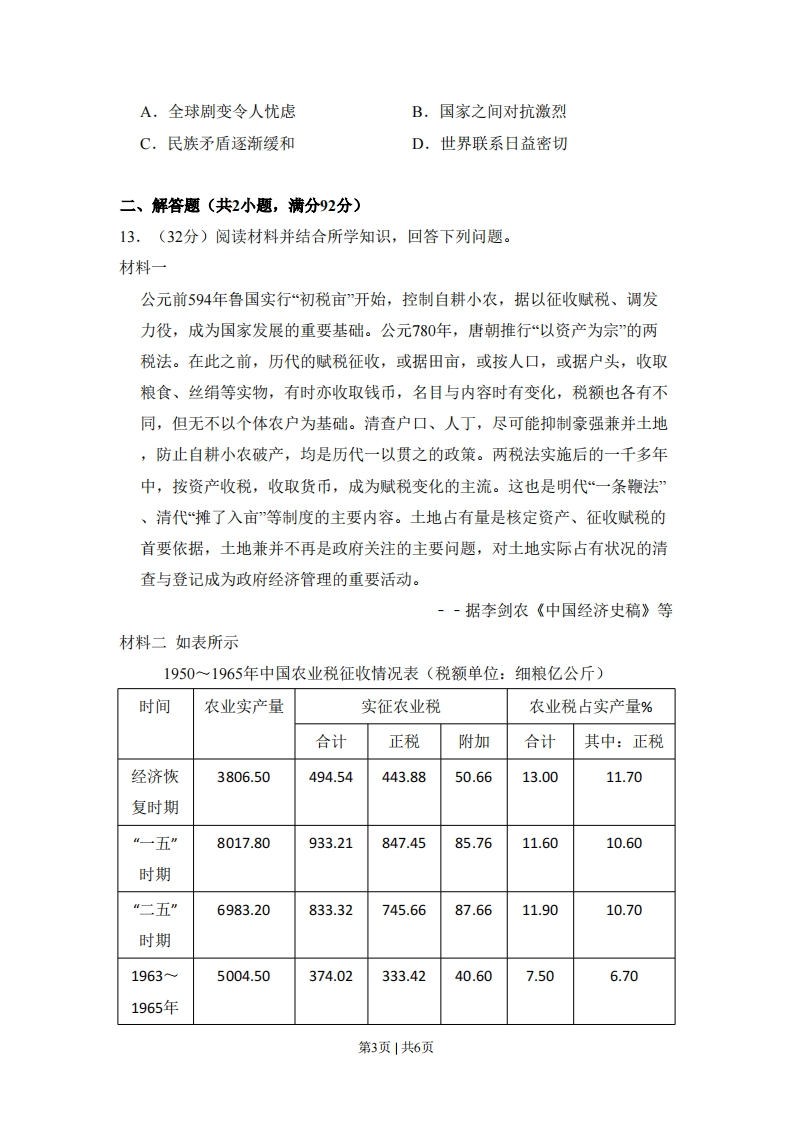 A．全球剧变令人忧虑　　　　　　　B．国家之间对抗激烈
C．民族矛盾逐渐缓和　　　　　　　D．世界联系日益密切

二、解答题（共2小题，满分92分）

13．（32分）阅读材料并结合所学知识，回答下列问题。

材料一

公元前594年鲁国实行“初税亩”开始，控制自耕小农，据以征收赋税、调发力役，成为国家发展的重要基础。公元780年，唐朝推行“以资产为宗”的两税法。在此之前，历代的赋税征收，或据田亩，或按人口，或据户头，收取粮食、丝绢等实物，有时亦收取钱币，名目与内容时有变化，税额也各有不同，但无不以个体农户为基础。清查户口、人丁，尽可能抑制豪强兼并土地，防止自耕小农破产，均是历代一以贯之的政策。两税法实施后的一千多年中，按资产收税，收取货币，成为赋税变化的主流。这也是明代“一条鞭法”、清代“摊了入亩”等制度的主要内容。土地占有量是核定资产、征收赋税的首要依据，土地兼并不再是政府关注的主要问题，对土地实际占有状况的清查与登记成为政府经济管理的重要活动。

－－据李剑农《中国经济史稿》等

材料二 如表所示

1950～1965年中国农业税征收情况表（税额单位：细粮亿公斤）

| 时间 | 农业实产量 | 实征农业税 | | | 农业税占实产量% | |
|---|---|---|---|---|---|---|
| | | 合计 | 正税 | 附加 | 合计 | 其中：正税 |
| 经济恢复时期 | 3806.50 | 494.54 | 443.88 | 50.66 | 13.00 | 11.70 |
| “一五”时期 | 8017.80 | 933.21 | 847.45 | 85.76 | 11.60 | 10.60 |
| “二五”时期 | 6983.20 | 833.32 | 745.66 | 87.66 | 11.90 | 10.70 |
| 1963～1965年 | 5004.50 | 374.02 | 333.42 | 40.60 | 7.50 | 6.70 |

第3页 | 共6页